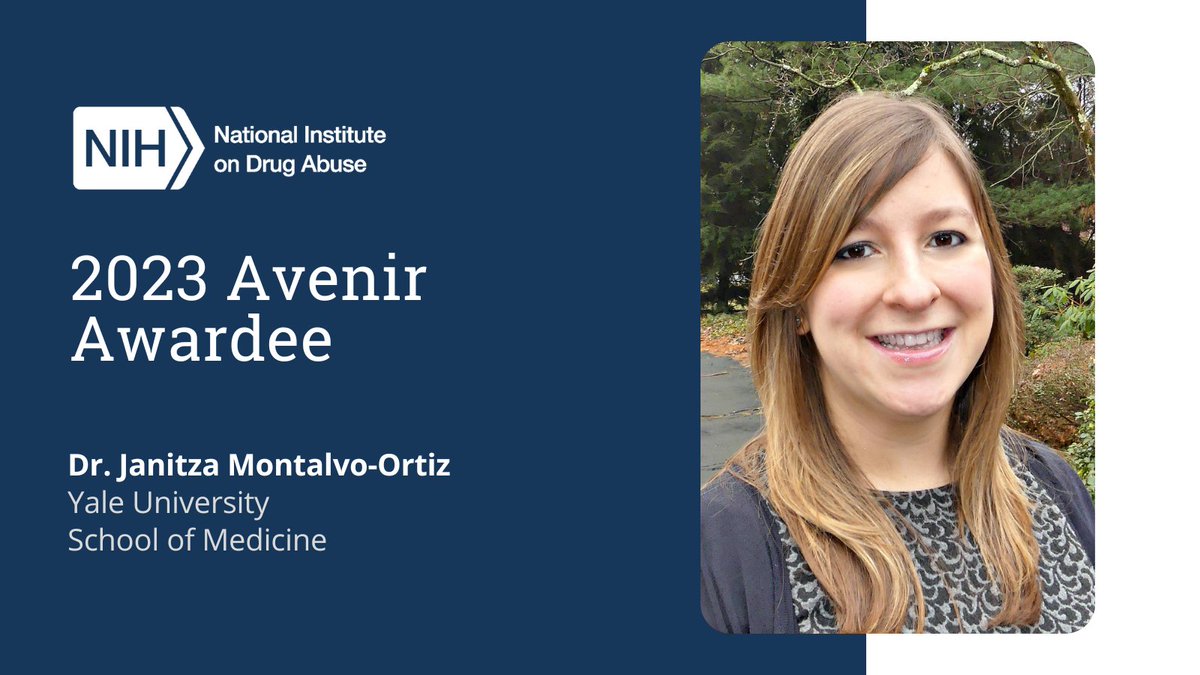 NIH National Institute on Drug Abuse

2023 Avenir Awardee

Dr. Janitza Montalvo-Ortiz
Yale University
School of Medicine